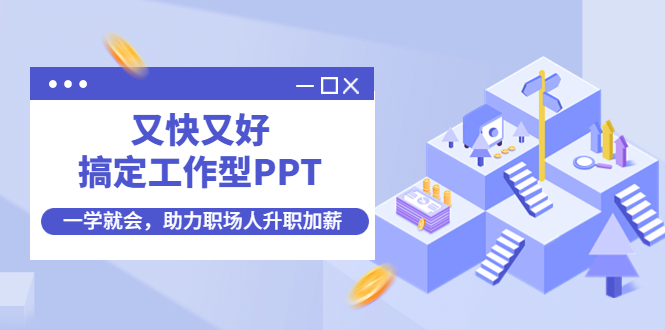 又快又好
搞定工作型PPT

一学就会，助力职场人升职加薪